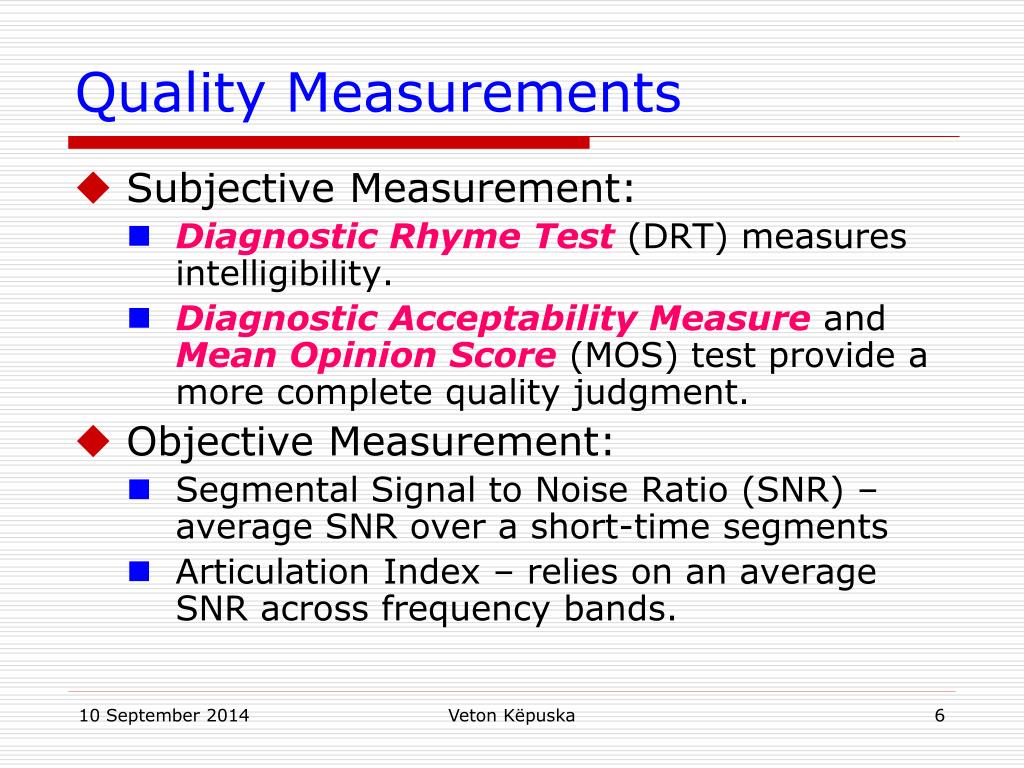 Quality Measurements

Subjective Measurement:

Diagnostic Rhyme Test (DRT) measures intelligibility.

Diagnostic Acceptability Measure and Mean Opinion Score (MOS) test provide a more complete quality judgment.

Objective Measurement:

Segmental Signal to Noise Ratio (SNR) – average SNR over a short-time segments

Articulation Index – relies on an average SNR across frequency bands.

10 September 2014 Veton Këpuska 6